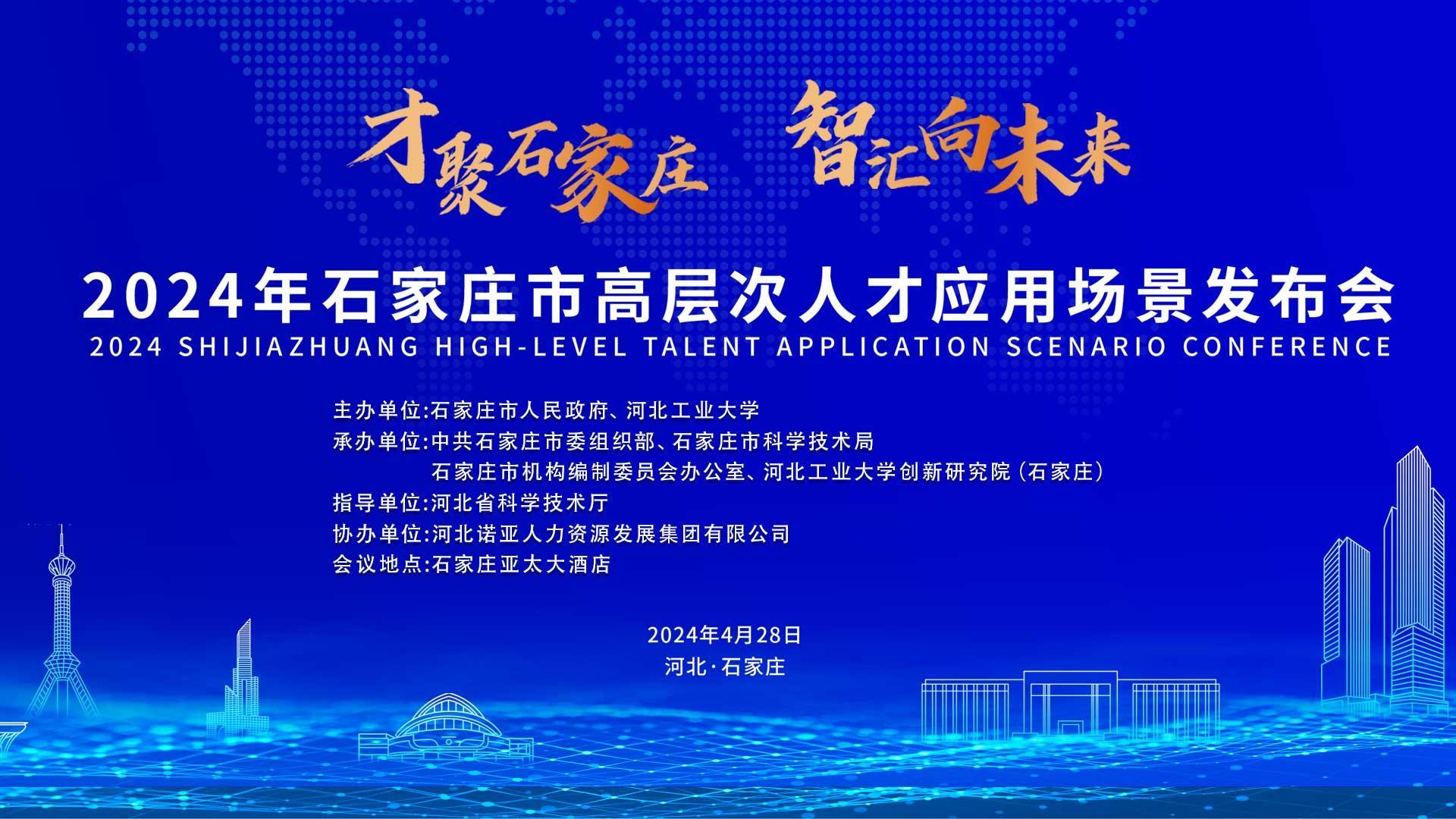 才聚石家庄 智汇向未来

2024年石家庄市高层次人才应用场景发布会
2024 SHIJIAZHUANG HIGH-LEVEL TALENT APPLICATION SCENARIO CONFERENCE

主办单位:石家庄市人民政府、河北工业大学
承办单位:中共石家庄市委组织部、石家庄市科学技术局
石家庄市机构编制委员会办公室、河北工业大学创新研究院(石家庄)
指导单位:河北省科学技术厅
协办单位:河北诺亚人力资源发展集团有限公司
会议地点:石家庄亚太大酒店

2024年4月28日
河北·石家庄